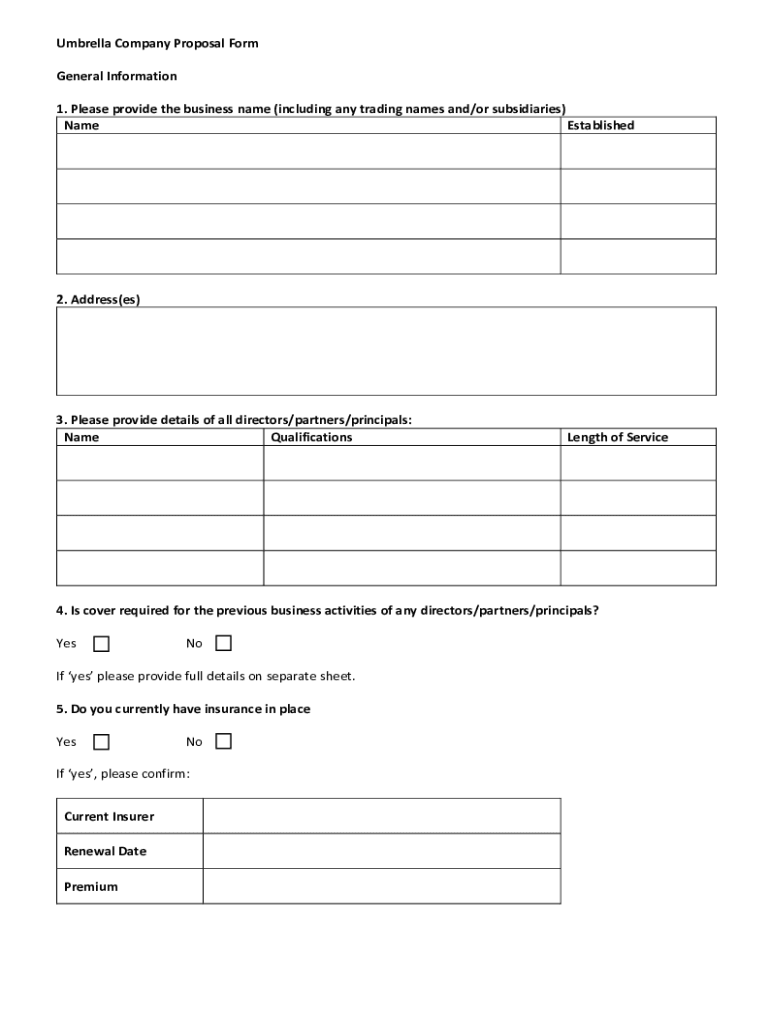 Umbrella Company Proposal Form

General Information

1. Please provide the business name (including any trading names and/or subsidiaries)

| Name | Established |
|---|---|
| | |
| | |
| | |
| | |

2. Address(es)

3. Please provide details of all directors/partners/principals:

| Name | Qualifications | Length of Service |
|---|---|---|
| | | |
| | | |
| | | |
| | | |

4. Is cover required for the previous business activities of any directors/partners/principals?

Yes ☐ No ☐

If 'yes' please provide full details on separate sheet.

5. Do you currently have insurance in place

Yes ☐ No ☐

If 'yes', please confirm:

| Current Insurer | |
|---|---|
| Renewal Date | |
| Premium | |